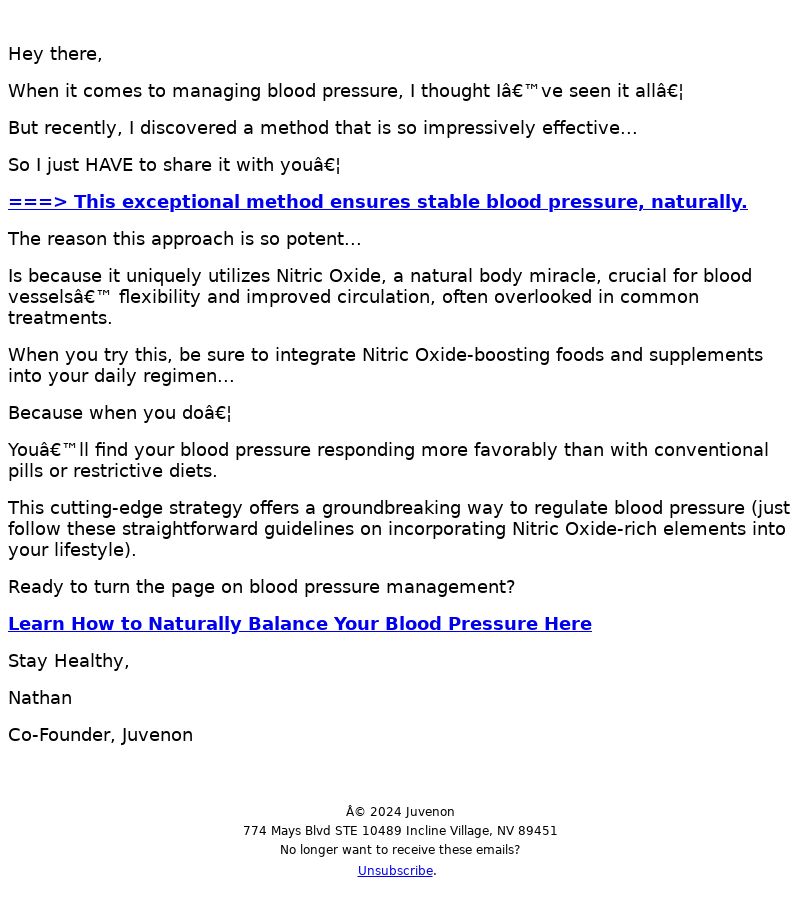 Hey there,

When it comes to managing blood pressure, I thought Iâ€™ve seen it allâ€¦

But recently, I discovered a method that is so impressively effective...

So I just HAVE to share it with youâ€¦

===> This exceptional method ensures stable blood pressure, naturally.

The reason this approach is so potent...

Is because it uniquely utilizes Nitric Oxide, a natural body miracle, crucial for blood vesselsâ€™ flexibility and improved circulation, often overlooked in common treatments.

When you try this, be sure to integrate Nitric Oxide-boosting foods and supplements into your daily regimen...

Because when you doâ€¦

Youâ€™ll find your blood pressure responding more favorably than with conventional pills or restrictive diets.

This cutting-edge strategy offers a groundbreaking way to regulate blood pressure (just follow these straightforward guidelines on incorporating Nitric Oxide-rich elements into your lifestyle).

Ready to turn the page on blood pressure management?

Learn How to Naturally Balance Your Blood Pressure Here

Stay Healthy,

Nathan

Co-Founder, Juvenon

Â© 2024 Juvenon
774 Mays Blvd STE 10489 Incline Village, NV 89451
No longer want to receive these emails?
Unsubscribe.